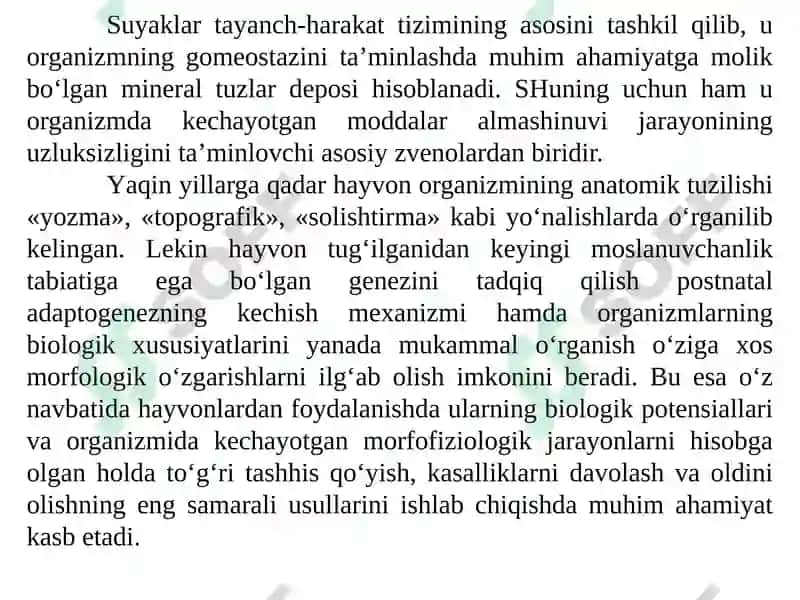 Suyaklar tayanch-harakat tizimining asosini tashkil qilib, u organizmning gomeostazini ta’minlashda muhim ahamiyatga molik bo‘lgan mineral tuzlar deposi hisoblanadi. SHuning uchun ham u organizmda kechayotgan moddalar almashinuvi jarayonining uzluksizligini ta’minlovchi asosiy zvenolardan biridir.

Yaqin yillarga qadar hayvon organizmining anatomik tuzilishi «yozma», «topografik», «solishtirma» kabi yo‘nalishlarda o‘rganilib kelingan. Lekin hayvon tug‘ilganidan keyingi moslanuvchanlik tabiatiga ega bo‘lgan genezini tadqiq qilish postnatal adaptogenezning kechish mexanizmi hamda organizmlarning biologik xususiyatlarini yanada mukammal o‘rganish o‘ziga xos morfologik o‘zgarishlarni ilg‘ab olish imkonini beradi. Bu esa o‘z navbatida hayvonlardan foydalanishda ularning biologik potensiallari va organizmida kechayotgan morfofiziologik jarayonlarni hisobga olgan holda to‘g‘ri tashhis qo‘yish, kasalliklarni davolash va oldini olishning eng samarali usullarini ishlab chiqishda muhim ahamiyat kasb etadi.